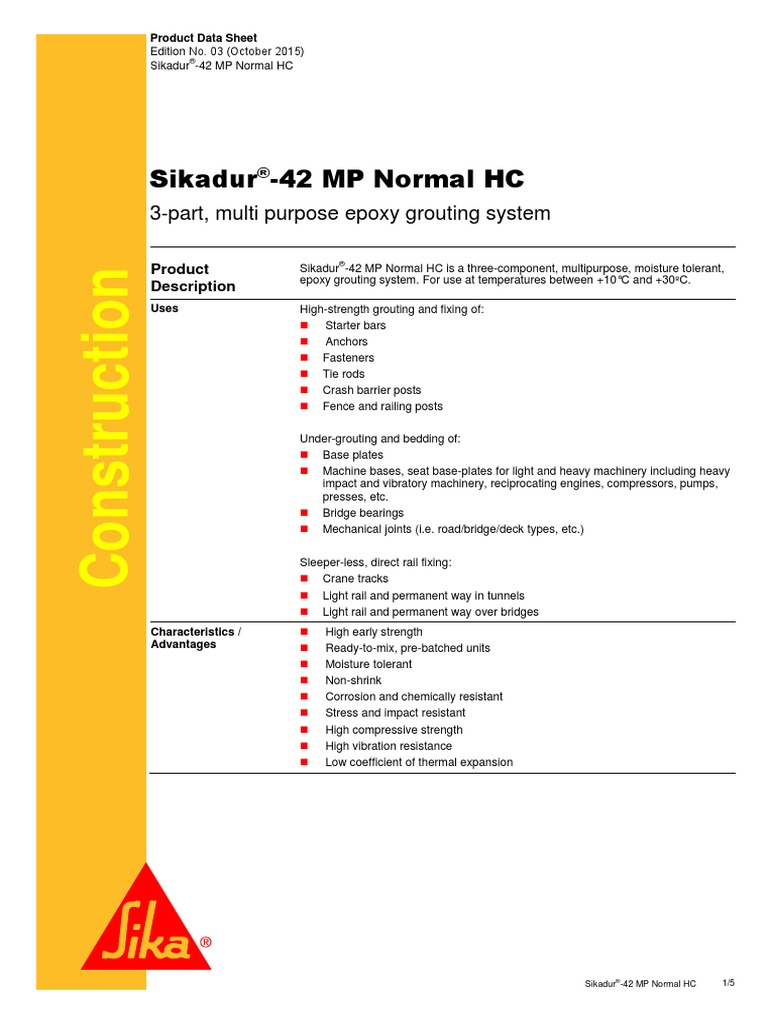 Product Data Sheet
Edition No. 03 (October 2015)
Sikadur®-42 MP Normal HC

Construction

Sikadur®-42 MP Normal HC

3-part, multi purpose epoxy grouting system

Product Description

Sikadur®-42 MP Normal HC is a three-component, multipurpose, moisture tolerant, epoxy grouting system. For use at temperatures between +10°C and +30°C.

Uses

High-strength grouting and fixing of:
- Starter bars
- Anchors
- Fasteners
- Tie rods
- Crash barrier posts
- Fence and railing posts

Under-grouting and bedding of:
- Base plates
- Machine bases, seat base-plates for light and heavy machinery including heavy impact and vibratory machinery, reciprocating engines, compressors, pumps, presses, etc.
- Bridge bearings
- Mechanical joints (i.e. road/bridge/deck types, etc.)

Sleeper-less, direct rail fixing:
- Crane tracks
- Light rail and permanent way in tunnels
- Light rail and permanent way over bridges

Characteristics / Advantages

- High early strength
- Ready-to-mix, pre-batched units
- Moisture tolerant
- Non-shrink
- Corrosion and chemically resistant
- Stress and impact resistant
- High compressive strength
- High vibration resistance
- Low coefficient of thermal expansion

Sika®

Sikadur®-42 MP Normal HC 1/5